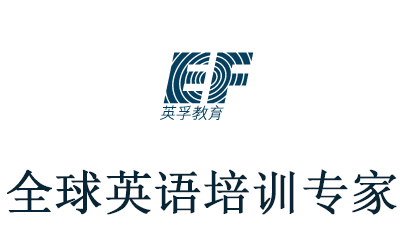 EF
英孚教育

全球英语培训专家